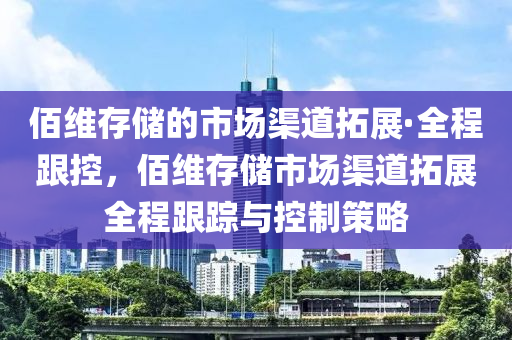 佰维存储的市场渠道拓展·全程跟控，佰维存储市场渠道拓展全程跟踪与控制策略